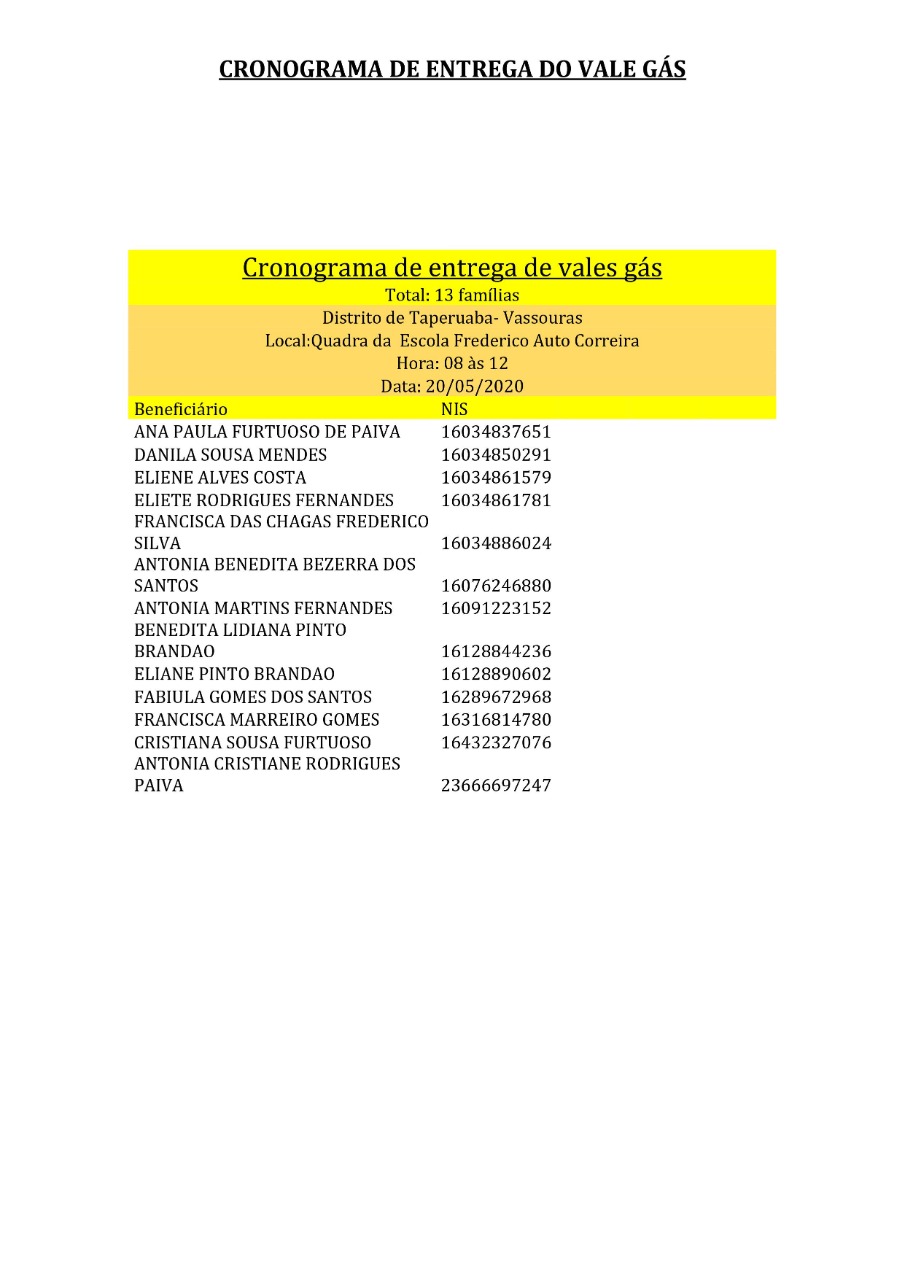 CRONOGRAMA DE ENTREGA DO VALE GÁS

Cronograma de entrega de vales gás
Total: 13 famílias
Distrito de Taperuaba- Vassouras
Local:Quadra da Escola Frederico Auto Correira
Hora: 08 às 12
Data: 20/05/2020

| Beneficiário | NIS |
|---|---|
| ANA PAULA FURTUOSO DE PAIVA | 16034837651 |
| DANILA SOUSA MENDES | 16034850291 |
| ELIENE ALVES COSTA | 16034861579 |
| ELIETE RODRIGUES FERNANDES | 16034861781 |
| FRANCISCA DAS CHAGAS FREDERICO SILVA | 16034886024 |
| ANTONIA BENEDITA BEZERRA DOS SANTOS | 16076246880 |
| ANTONIA MARTINS FERNANDES | 16091223152 |
| BENEDITA LIDIANA PINTO BRANDAO | 16128844236 |
| ELIANE PINTO BRANDAO | 16128890602 |
| FABIULA GOMES DOS SANTOS | 16289672968 |
| FRANCISCA MARREIRO GOMES | 16316814780 |
| CRISTIANA SOUSA FURTUOSO | 16432327076 |
| ANTONIA CRISTIANE RODRIGUES PAIVA | 23666697247 |